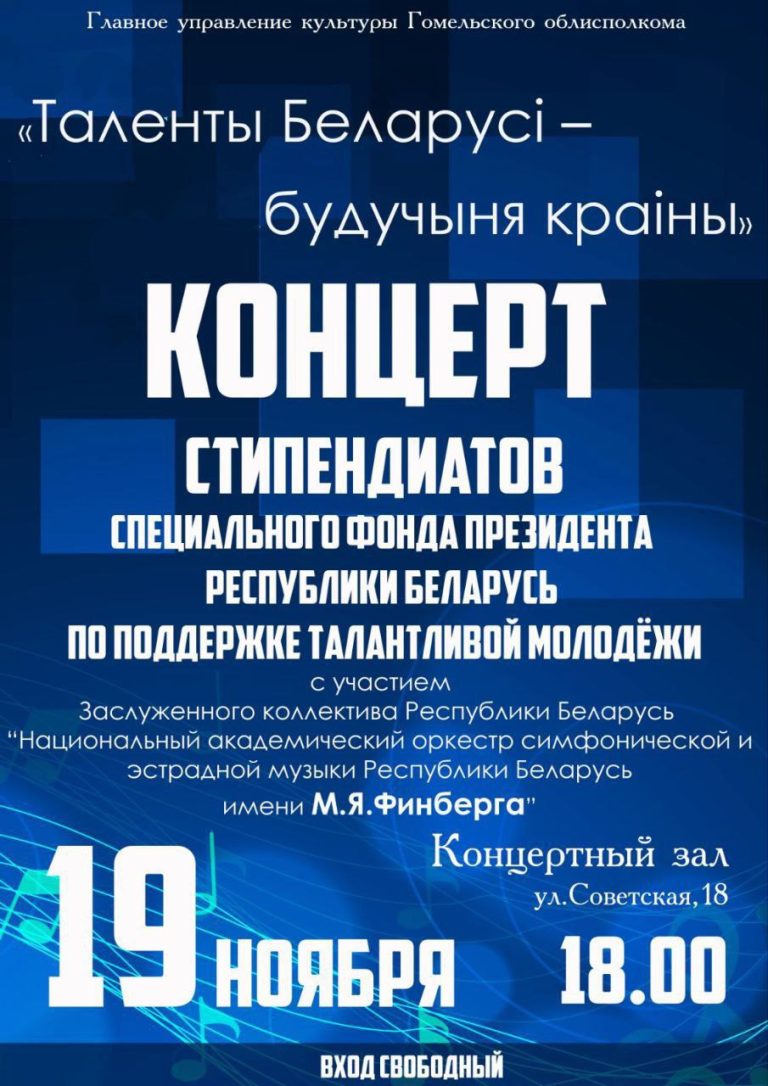 Главное управление культуры Гомельского облисполкома

«Таленты Беларусі – будучыня краіны»

КОНЦЕРТ

СТИПЕНДИАТОВ
СПЕЦИАЛЬНОГО ФОНДА ПРЕЗИДЕНТА
РЕСПУБЛИКИ БЕЛАРУСЬ
ПО ПОДДЕРЖКЕ ТАЛАНТЛИВОЙ МОЛОДЁЖИ

с участием
Заслуженного коллектива Республики Беларусь
"Национальный академический оркестр симфонической и эстрадной музыки Республики Беларусь
имени М.Я.Финберга"

Концертный зал
ул.Советская,18

19 НОЯБРЯ 18.00

ВХОД СВОБОДНЫЙ